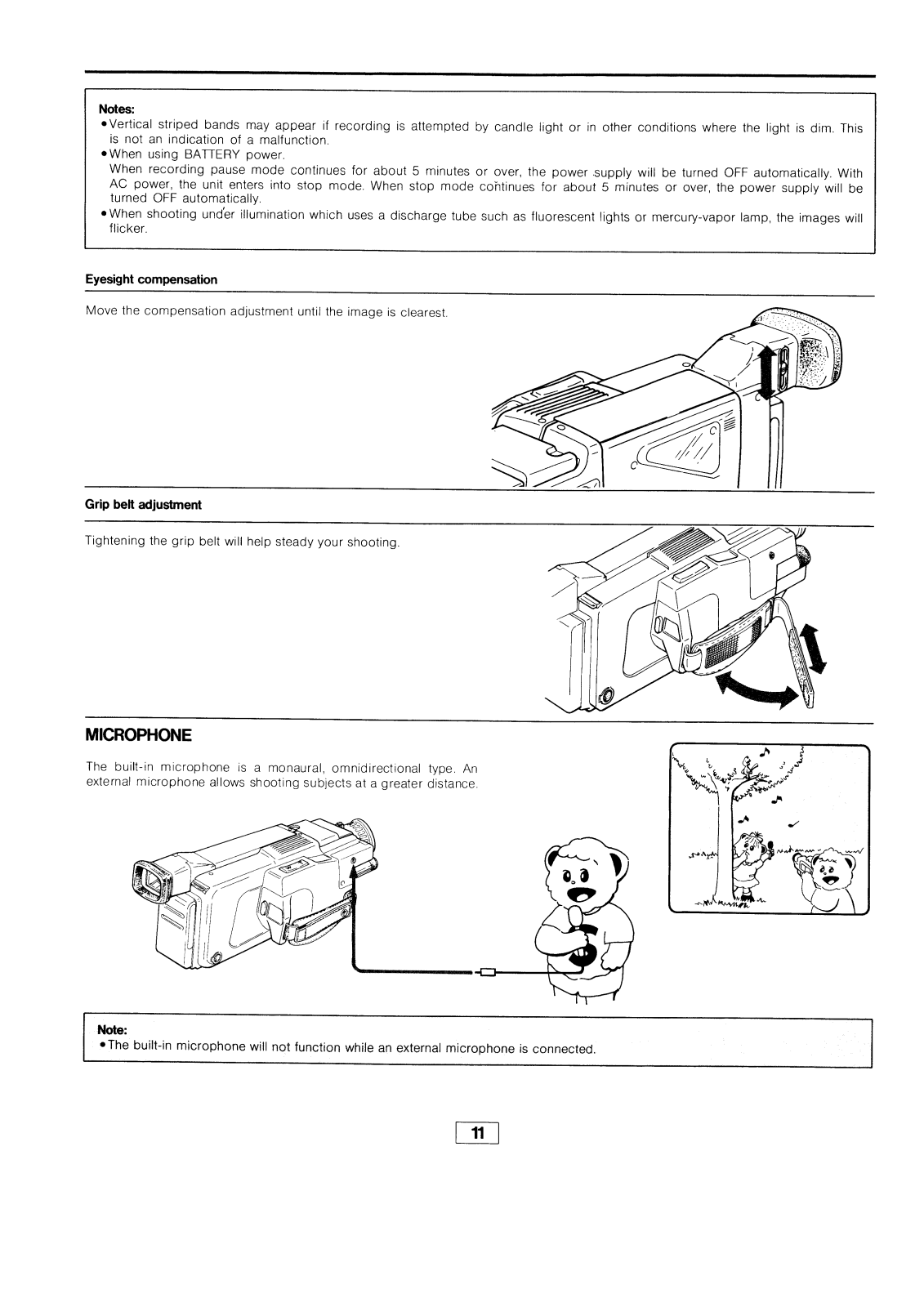 Notes:
• Vertical striped bands may appear if recording is attempted by candle light or in other conditions where the light is dim. This is not an indication of a malfunction.
• When using BATTERY power.
When recording pause mode continues for about 5 minutes or over, the power supply will be turned OFF automatically. With AC power, the unit enters into stop mode. When stop mode continues for about 5 minutes or over, the power supply will be turned OFF automatically.
• When shooting under illumination which uses a discharge tube such as fluorescent lights or mercury-vapor lamp, the images will flicker.

Eyesight compensation

Move the compensation adjustment until the image is clearest.

Grip belt adjustment

Tightening the grip belt will help steady your shooting.

MICROPHONE

The built-in microphone is a monaural, omnidirectional type. An external microphone allows shooting subjects at a greater distance.

Note:
• The built-in microphone will not function while an external microphone is connected.

11